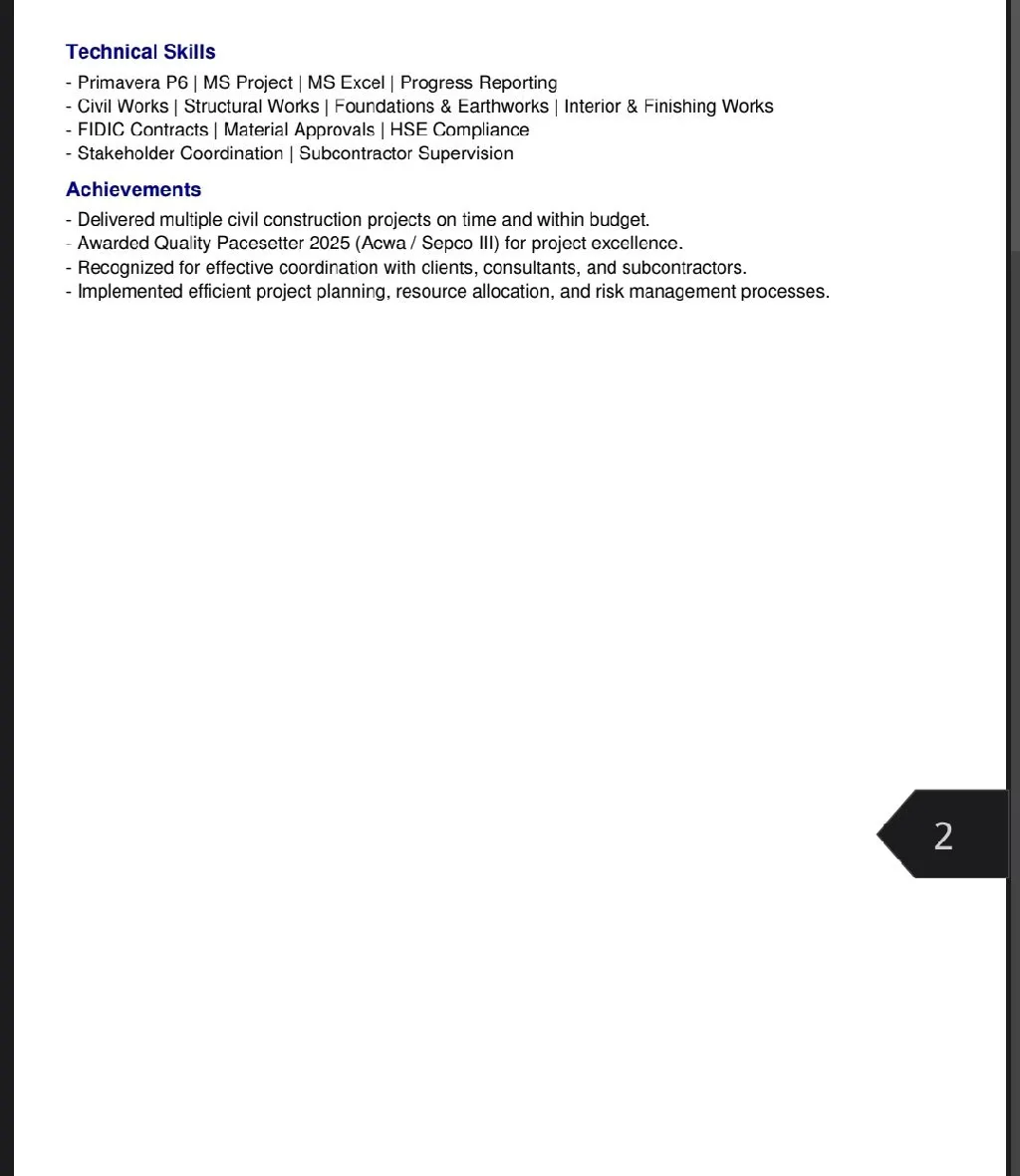 Technical Skills

- Primavera P6 | MS Project | MS Excel | Progress Reporting
- Civil Works | Structural Works | Foundations & Earthworks | Interior & Finishing Works
- FIDIC Contracts | Material Approvals | HSE Compliance
- Stakeholder Coordination | Subcontractor Supervision

Achievements

- Delivered multiple civil construction projects on time and within budget.
- Awarded Quality Pacesetter 2025 (Acwa / Sepco III) for project excellence.
- Recognized for effective coordination with clients, consultants, and subcontractors.
- Implemented efficient project planning, resource allocation, and risk management processes.

2